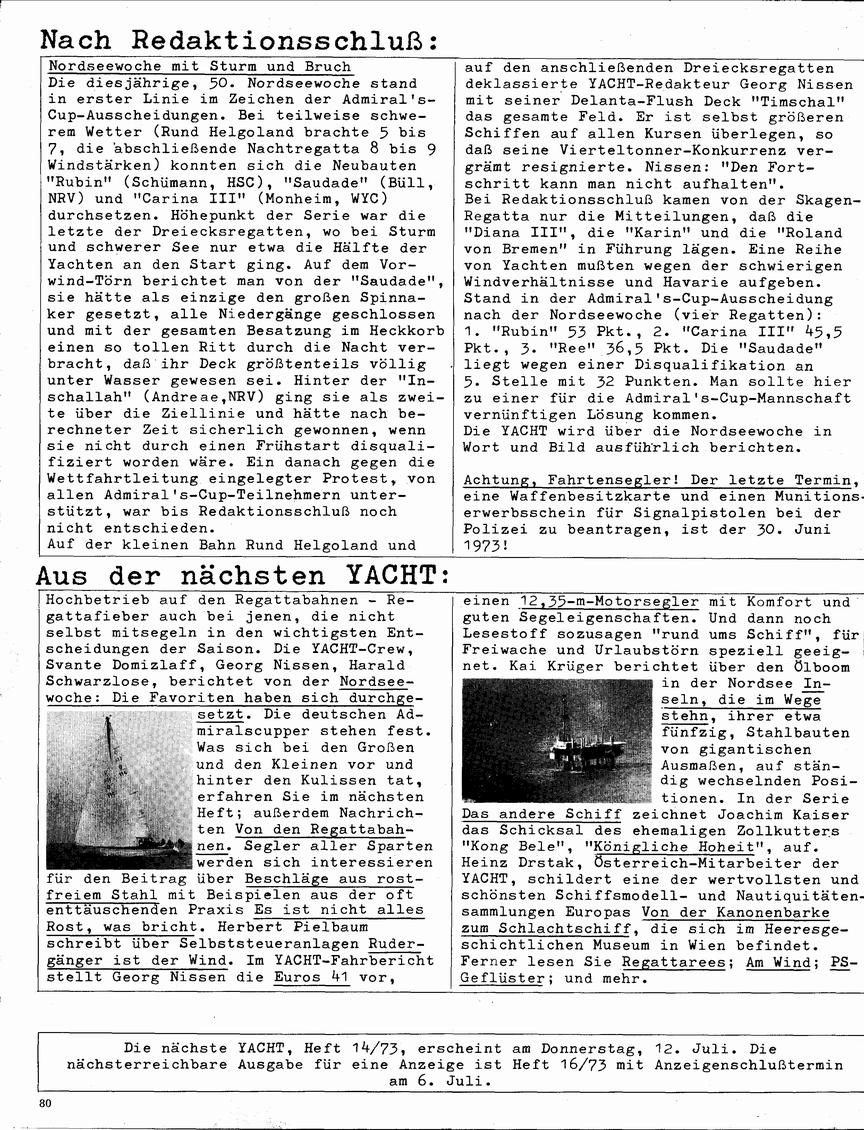 Nach Redaktionsschluß:

Nordseewoche mit Sturm und Bruch
Die diesjährige, 50. Nordseewoche stand in erster Linie im Zeichen der Admiral's-Cup-Ausscheidungen. Bei teilweise schwerem Wetter (Rund Helgoland brachte 5 bis 7, die abschließende Nachtregatta 8 bis 9 Windstärken) konnten sich die Neubauten "Rubin" (Schümann, HSC), "Saudade" (Büll, NRV) und "Carina III" (Monheim, WYC) durchsetzen. Höhepunkt der Serie war die letzte der Dreiecksregatten, wo bei Sturm und schwerer See nur etwa die Hälfte der Yachten an den Start ging. Auf dem Vorwind-Törn berichtet man von der "Saudade", sie hätte als einzige den großen Spinnaker gesetzt, alle Niedergänge geschlossen und mit der gesamten Besatzung im Heckkorb einen so tollen Ritt durch die Nacht verbracht, daß ihr Deck größtenteils völlig unter Wasser gewesen sei. Hinter der "Inschallah" (Andreae,NRV) ging sie als zweite über die Ziellinie und hätte nach berechneter Zeit sicherlich gewonnen, wenn sie nicht durch einen Frühstart disqualifiziert worden wäre. Ein danach gegen die Wettfahrtleitung eingelegter Protest, von allen Admiral's-Cup-Teilnehmern unterstützt, war bis Redaktionsschluß noch nicht entschieden.
Auf der kleinen Bahn Rund Helgoland und auf den anschließenden Dreiecksregatten deklassierte YACHT-Redakteur Georg Nissen mit seiner Delanta-Flush Deck "Timschal" das gesamte Feld. Er ist selbst größeren Schiffen auf allen Kursen überlegen, so daß seine Vierteltonner-Konkurrenz vergrämt resignierte. Nissen: "Den Fortschritt kann man nicht aufhalten".
Bei Redaktionsschluß kamen von der Skagen-Regatta nur die Mitteilungen, daß die "Diana III", die "Karin" und die "Roland von Bremen" in Führung lägen. Eine Reihe von Yachten mußten wegen der schwierigen Windverhältnisse und Havarie aufgeben.
Stand in der Admiral's-Cup-Ausscheidung nach der Nordseewoche (vier Regatten): 1. "Rubin" 53 Pkt., 2. "Carina III" 45,5 Pkt., 3. "Ree" 36,5 Pkt. Die "Saudade" liegt wegen einer Disqualifikation an 5. Stelle mit 32 Punkten. Man sollte hier zu einer für die Admiral's-Cup-Mannschaft vernünftigen Lösung kommen.
Die YACHT wird über die Nordseewoche in Wort und Bild ausführlich berichten.

Achtung, Fahrtensegler! Der letzte Termin, eine Waffenbesitzkarte und einen Munitionserwerbsschein für Signalpistolen bei der Polizei zu beantragen, ist der 30. Juni 1973!

Aus der nächsten YACHT:

Hochbetrieb auf den Regattabahnen - Regattafieber auch bei jenen, die nicht selbst mitsegeln in den wichtigsten Entscheidungen der Saison. Die YACHT-Crew, Svante Domizlaff, Georg Nissen, Harald Schwarzlose, berichtet von der Nordseewoche: Die Favoriten haben sich durchgesetzt. Die deutschen Admiralscupper stehen fest. Was sich bei den Großen und den Kleinen vor und hinter den Kulissen tat, erfahren Sie im nächsten Heft; außerdem Nachrichten Von den Regattabahnen. Segler aller Sparten werden sich interessieren für den Beitrag über Beschläge aus rostfreiem Stahl mit Beispielen aus der oft enttäuschenden Praxis Es ist nicht alles Rost, was bricht. Herbert Pielbaum schreibt über Selbststeueranlagen Rudergänger ist der Wind. Im YACHT-Fahrbericht stellt Georg Nissen die Euros 41 vor, einen 12,35-m-Motorsegler mit Komfort und guten Segeleigenschaften. Und dann noch Lesestoff sozusagen "rund ums Schiff", für Freiwache und Urlaubstörn speziell geeignet. Kai Krüger berichtet über den Ölboom in der Nordsee Inseln, die im Wege stehn, ihrer etwa fünfzig, Stahlbauten von gigantischen Ausmaßen, auf ständig wechselnden Positionen. In der Serie Das andere Schiff zeichnet Joachim Kaiser das Schicksal des ehemaligen Zollkutters "Kong Bele", "Königliche Hoheit", auf. Heinz Drstak, Österreich-Mitarbeiter der YACHT, schildert eine der wertvollsten und schönsten Schiffsmodell- und Nautiquitätensammlungen Europas Von der Kanonenbarke zum Schlachtschiff, die sich im Heeresgeschichtlichen Museum in Wien befindet. Ferner lesen Sie Regattarees; Am Wind; PS-Geflüster; und mehr.

Die nächste YACHT, Heft 14/73, erscheint am Donnerstag, 12. Juli. Die nächsterreichbare Ausgabe für eine Anzeige ist Heft 16/73 mit Anzeigenschlußtermin am 6. Juli.

80